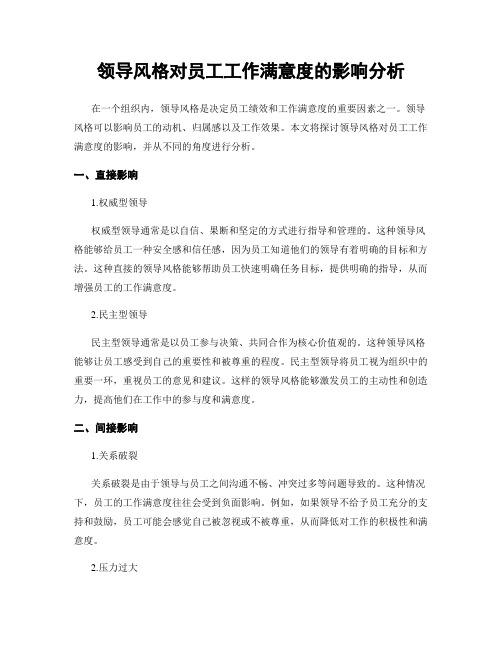 领导风格对员工工作满意度的影响分析

在一个组织内，领导风格是决定员工绩效和工作满意度的重要因素之一。领导风格可以影响员工的动机、归属感以及工作效果。本文将探讨领导风格对员工工作满意度的影响，并从不同的角度进行分析。

一、直接影响

1.权威型领导

权威型领导通常是以自信、果断和坚定的方式进行指导和管理的。这种领导风格能够给员工一种安全感和信任感，因为员工知道他们的领导有着明确的目标和方法。这种直接的领导风格能够帮助员工快速明确任务目标，提供明确的指导，从而增强员工的工作满意度。

2.民主型领导

民主型领导通常是以员工参与决策、共同合作为核心价值观的。这种领导风格能够让员工感受到自己的重要性和被尊重的程度。民主型领导将员工视为组织中的重要一环，重视员工的意见和建议。这样的领导风格能够激发员工的主动性和创造力，提高他们在工作中的参与度和满意度。

二、间接影响

1.关系破裂

关系破裂是由于领导与员工之间沟通不畅、冲突过多等问题导致的。这种情况下，员工的工作满意度往往会受到负面影响。例如，如果领导不给予员工充分的支持和鼓励，员工可能会感觉自己被忽视或不被尊重，从而降低对工作的积极性和满意度。

2.压力过大